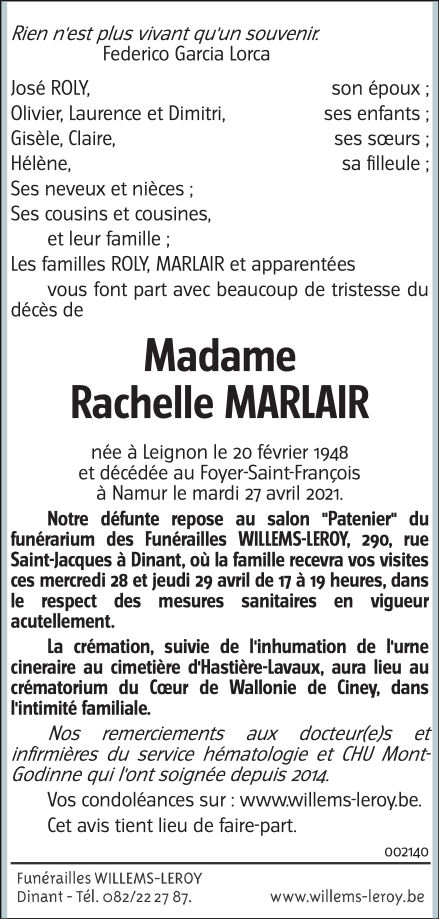 Rien n'est plus vivant qu'un souvenir.
Federico Garcia Lorca

José ROLY, son époux ;
Olivier, Laurence et Dimitri, ses enfants ;
Gisèle, Claire, ses sœurs ;
Hélène, sa filleule ;
Ses neveux et nièces ;
Ses cousins et cousines, et leur famille ;
Les familles ROLY, MARLAIR et apparentées vous font part avec beaucoup de tristesse du décès de

Madame
Rachelle MARLAIR

née à Leignon le 20 février 1948 et décédée au Foyer-Saint-François à Namur le mardi 27 avril 2021.

Notre défunte repose au salon "Patenier" du funérarium des Funérailles WILLEMS-LEROY, 290, rue Saint-Jacques à Dinant, où la famille recevra vos visites ces mercredi 28 et jeudi 29 avril de 17 à 19 heures, dans le respect des mesures sanitaires en vigueur acutellement.

La crémation, suivie de l'inhumation de l'urne cineraire au cimetière d'Hastière-Lavaux, aura lieu au crématorium du Cœur de Wallonie de Ciney, dans l'intimité familiale.

Nos remerciements aux docteur(e)s et infirmières du service hématologie et CHU Mont-Godinne qui l'ont soignée depuis 2014.

Vos condoléances sur : www.willems-leroy.be.

Cet avis tient lieu de faire-part.

002140

Funérailles WILLEMS-LEROY
Dinant - Tél. 082/22 27 87. www.willems-leroy.be